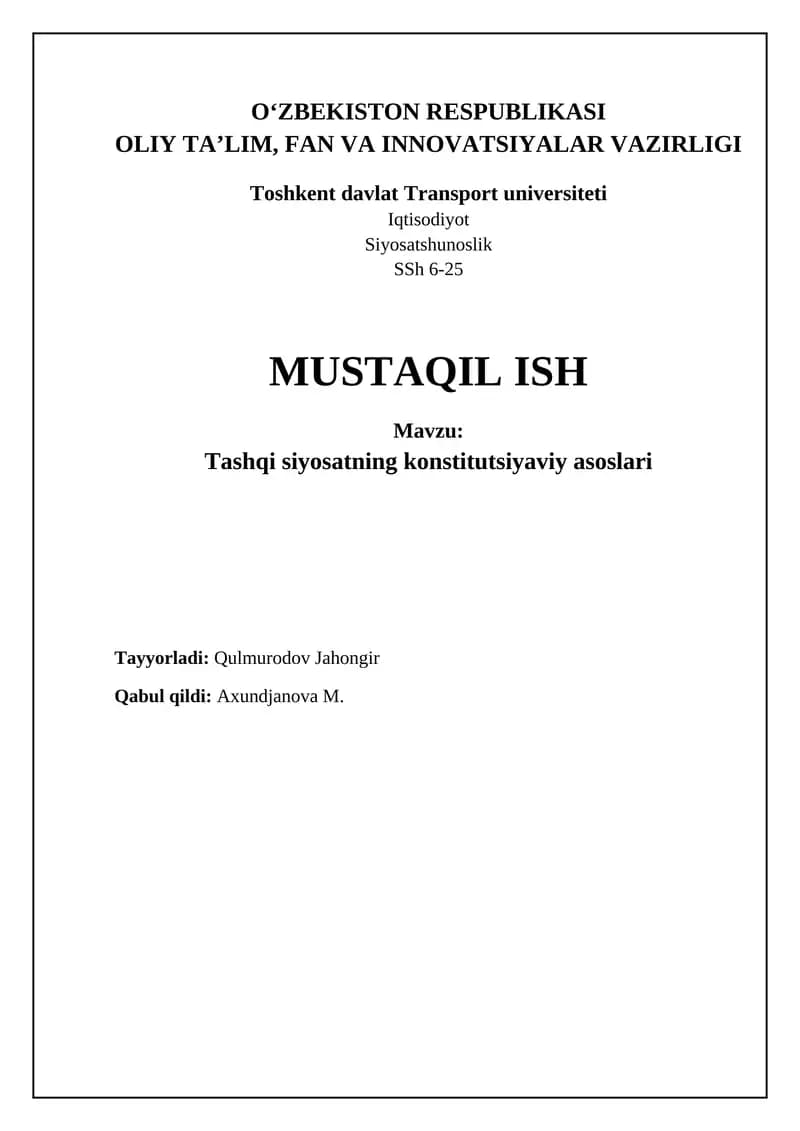 O‘ZBEKISTON RESPUBLIKASI
OLIY TA’LIM, FAN VA INNOVATSIYALAR VAZIRLIGI

Toshkent davlat Transport universiteti
Iqtisodiyot
Siyosatshunoslik
SSh 6-25

MUSTAQIL ISH

Mavzu:
Tashqi siyosatning konstitutsiyaviy asoslari

Tayyorladi: Qulmurodov Jahongir

Qabul qildi: Axundjanova M.